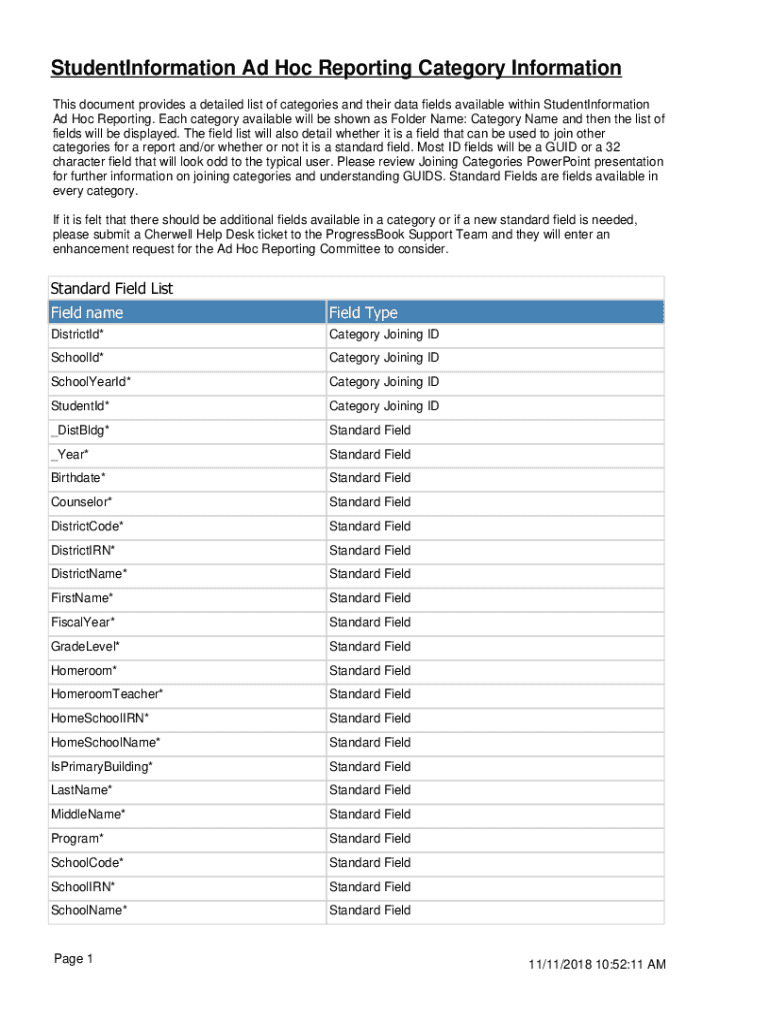 StudentInformation Ad Hoc Reporting Category Information

This document provides a detailed list of categories and their data fields available within StudentInformation Ad Hoc Reporting. Each category available will be shown as Folder Name: Category Name and then the list of fields will be displayed. The field list will also detail whether it is a field that can be used to join other categories for a report and/or whether or not it is a standard field. Most ID fields will be a GUID or a 32 character field that will look odd to the typical user. Please review Joining Categories PowerPoint presentation for further information on joining categories and understanding GUIDS. Standard Fields are fields available in every category.

If it is felt that there should be additional fields available in a category or if a new standard field is needed, please submit a Cherwell Help Desk ticket to the ProgressBook Support Team and they will enter an enhancement request for the Ad Hoc Reporting Committee to consider.

Standard Field List

| Field name | Field Type |
|---|---|
| DistrictId* | Category Joining ID |
| SchoolId* | Category Joining ID |
| SchoolYearId* | Category Joining ID |
| StudentId* | Category Joining ID |
| _DistBldg* | Standard Field |
| _Year* | Standard Field |
| Birthdate* | Standard Field |
| Counselor* | Standard Field |
| DistrictCode* | Standard Field |
| DistrictIRN* | Standard Field |
| DistrictName* | Standard Field |
| FirstName* | Standard Field |
| FiscalYear* | Standard Field |
| GradeLevel* | Standard Field |
| Homeroom* | Standard Field |
| HomeroomTeacher* | Standard Field |
| HomeSchoolIRN* | Standard Field |
| HomeSchoolName* | Standard Field |
| IsPrimaryBuilding* | Standard Field |
| LastName* | Standard Field |
| MiddleName* | Standard Field |
| Program* | Standard Field |
| SchoolCode* | Standard Field |
| SchoolIRN* | Standard Field |
| SchoolName* | Standard Field |

Page 1

11/11/2018 10:52:11 AM